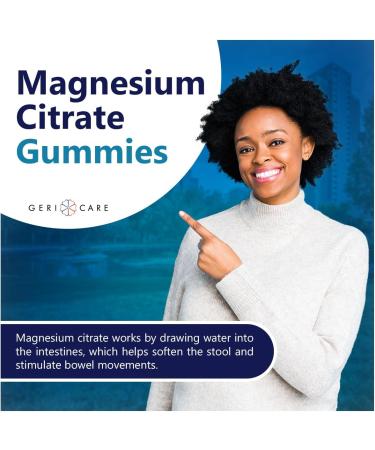 Magnesium Citrate Gummies

GERI CARE

Magnesium citrate works by drawing water into the intestines, which helps soften the stool and stimulate bowel movements.